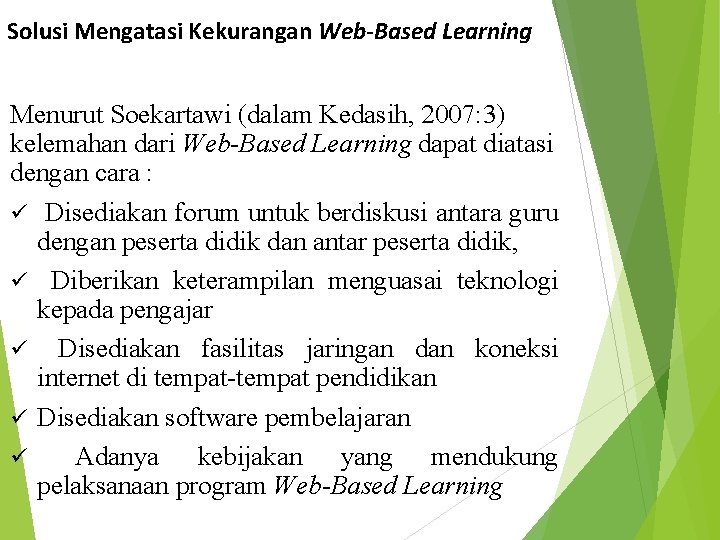 Solusi Mengatasi Kekurangan Web-Based Learning

Menurut Soekartawi (dalam Kedasih, 2007:3) kelemahan dari Web-Based Learning dapat diatasi dengan cara :

✓ Disediakan forum untuk berdiskusi antara guru dengan peserta didik dan antar peserta didik,

✓ Diberikan keterampilan menguasai teknologi kepada pengajar

✓ Disediakan fasilitas jaringan dan koneksi internet di tempat-tempat pendidikan

✓ Disediakan software pembelajaran

✓ Adanya kebijakan yang mendukung pelaksanaan program Web-Based Learning